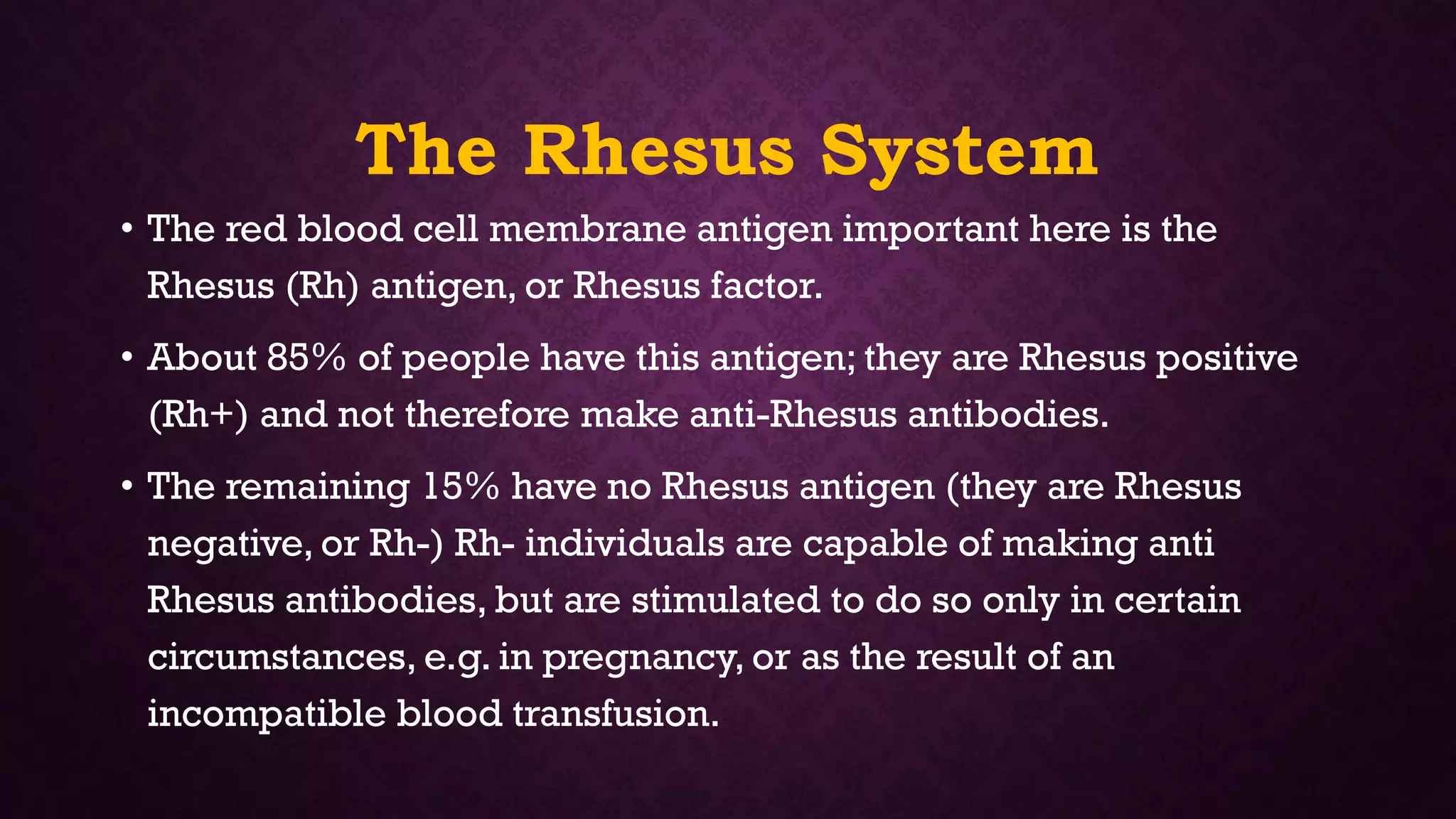 The Rhesus System

• The red blood cell membrane antigen important here is the Rhesus (Rh) antigen, or Rhesus factor.

• About 85% of people have this antigen; they are Rhesus positive (Rh+) and not therefore make anti-Rhesus antibodies.

• The remaining 15% have no Rhesus antigen (they are Rhesus negative, or Rh-) Rh- individuals are capable of making anti Rhesus antibodies, but are stimulated to do so only in certain circumstances, e.g. in pregnancy, or as the result of an incompatible blood transfusion.